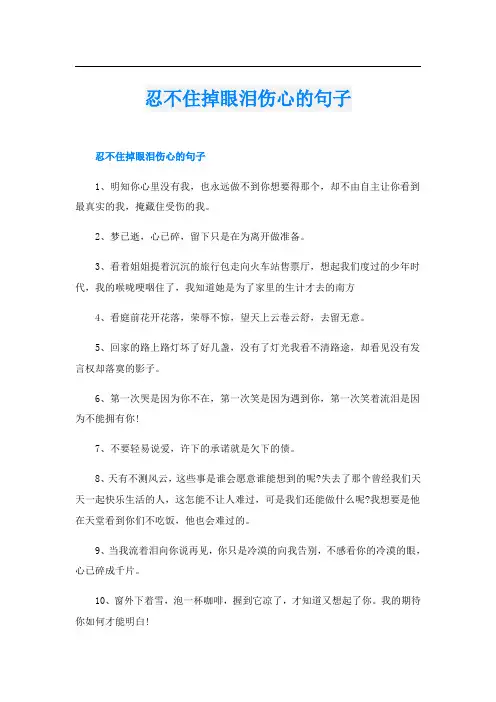 忍不住掉眼泪伤心的句子

忍不住掉眼泪伤心的句子

1、明知你心里没有我，也永远做不到你想要得那个，却不由自主让你看到最真实的我，掩藏住受伤的我。

2、梦已逝，心已碎，留下只是在为离开做准备。

3、看着姐姐提着沉沉的旅行包走向火车站售票厅，想起我们度过的少年时代，我的喉咙哽咽住了，我知道她是为了家里的生计才去的南方

4、看庭前花开花落，荣辱不惊，望天上云卷云舒，去留无意。

5、回家的路上路灯坏了好几盏，没有了灯光我看不清路途，却看见没有发言权却落寞的影子。

6、第一次哭是因为你不在，第一次笑是因为遇到你，第一次笑着流泪是因为不能拥有你!

7、不要轻易说爱，许下的承诺就是欠下的债。

8、天有不测风云，这些事是谁会愿意谁能想到的呢?失去了那个曾经我们天天一起快乐生活的人，这怎能不让人难过，可是我们还能做什么呢?我想要是他在天堂看到你们不吃饭，他也会难过的。

9、当我流着泪向你说再见，你只是冷漠的向我告别，不感看你的冷漠的眼，心已碎成千片。

10、窗外下着雪，泡一杯咖啡，握到它凉了，才知道又想起了你。我的期待你如何才能明白!